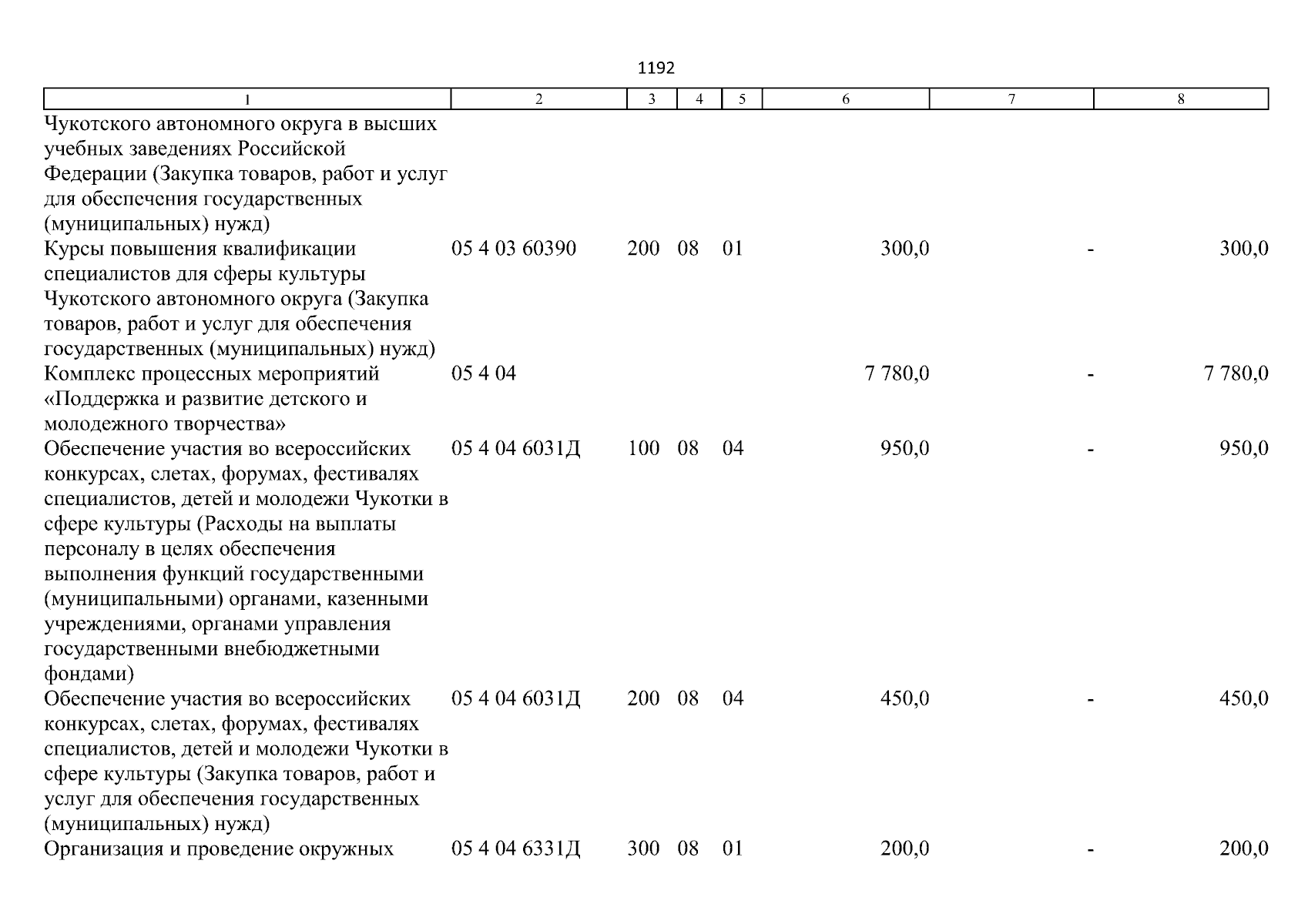 1192

| 1 | 2 | 3 | 4 | 5 | 6 | 7 | 8 |
|---|---|---|---|---|---|---|---|
| Чукотского автономного округа в высших учебных заведениях Российской Федерации (Закупка товаров, работ и услуг для обеспечения государственных (муниципальных) нужд) | | | | | | | |
| Курсы повышения квалификации специалистов для сферы культуры Чукотского автономного округа (Закупка товаров, работ и услуг для обеспечения государственных (муниципальных) нужд) | 05 4 03 60390 | 200 | 08 | 01 | 300,0 | - | 300,0 |
| Комплекс процессных мероприятий «Поддержка и развитие детского и молодежного творчества» | 05 4 04 | | | | 7 780,0 | - | 7 780,0 |
| Обеспечение участия во всероссийских конкурсах, слетах, форумах, фестивалях специалистов, детей и молодежи Чукотки в сфере культуры (Расходы на выплаты персоналу в целях обеспечения выполнения функций государственными (муниципальными) органами, казенными учреждениями, органами управления государственными внебюджетными фондами) | 05 4 04 6031Д | 100 | 08 | 04 | 950,0 | - | 950,0 |
| Обеспечение участия во всероссийских конкурсах, слетах, форумах, фестивалях специалистов, детей и молодежи Чукотки в сфере культуры (Закупка товаров, работ и услуг для обеспечения государственных (муниципальных) нужд) | 05 4 04 6031Д | 200 | 08 | 04 | 450,0 | - | 450,0 |
| Организация и проведение окружных | 05 4 04 6331Д | 300 | 08 | 01 | 200,0 | - | 200,0 |